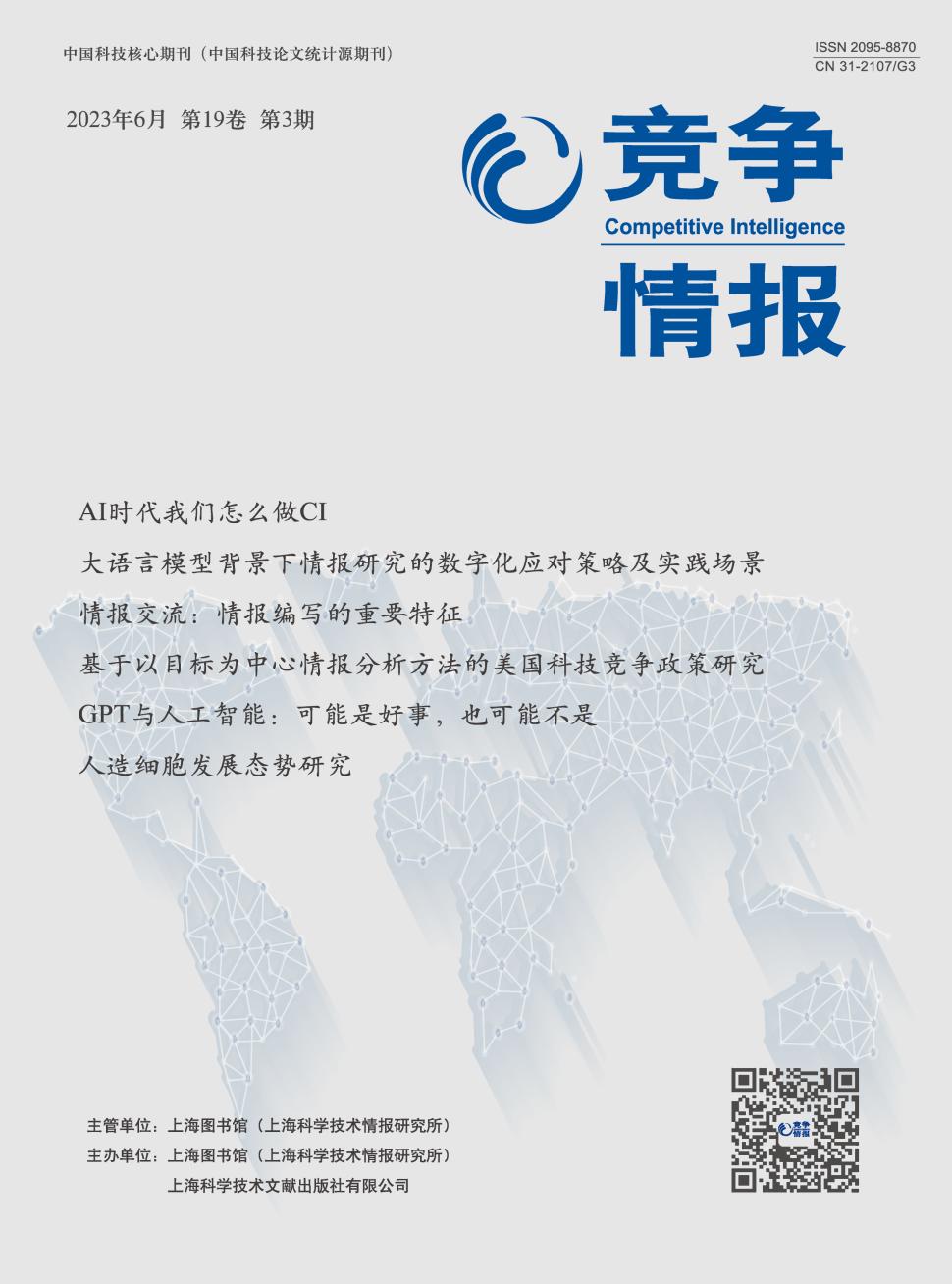 中国科技核心期刊（中国科技论文统计源期刊）

ISSN 2095-8870
CN 31-2107/G3

2023年6月 第19卷 第3期

竞争
Competitive Intelligence
情报

AI时代我们怎么做CI

大语言模型背景下情报研究的数字化应对策略及实践场景

情报交流：情报编写的重要特征

基于以目标为中心情报分析方法的美国科技竞争政策研究

GPT与人工智能：可能是好事，也可能不是

人造细胞发展态势研究

主管单位：上海图书馆（上海科学技术情报研究所）
主办单位：上海图书馆（上海科学技术情报研究所）
上海科学技术文献出版社有限公司